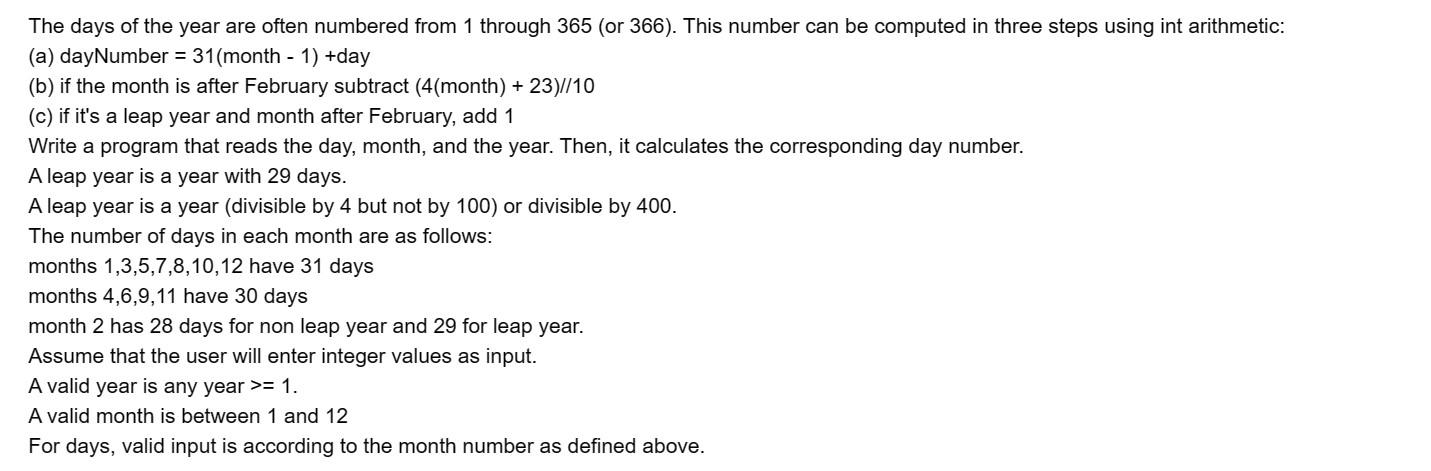 The days of the year are often numbered from 1 through 365 (or 366). This number can be computed in three steps using int arithmetic:
(a) dayNumber = 31(month - 1) +day
(b) if the month is after February subtract (4(month) + 23)//10
(c) if it's a leap year and month after February, add 1
Write a program that reads the day, month, and the year. Then, it calculates the corresponding day number.
A leap year is a year with 29 days.
A leap year is a year (divisible by 4 but not by 100) or divisible by 400.
The number of days in each month are as follows:
months 1,3,5,7,8,10,12 have 31 days
months 4,6,9,11 have 30 days
month 2 has 28 days for non leap year and 29 for leap year.
Assume that the user will enter integer values as input.
A valid year is any year >= 1.
A valid month is between 1 and 12
For days, valid input is according to the month number as defined above.